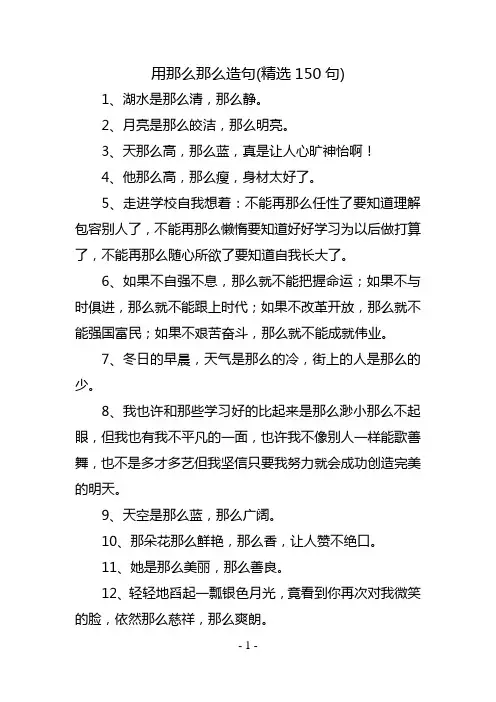 用那么那么造句(精选 150 句)

1、湖水是那么清，那么静。

2、月亮是那么皎洁，那么明亮。

3、天那么高，那么蓝，真是让人心旷神怡啊！

4、他那么高，那么瘦，身材太好了。

5、走进学校自我想着：不能再那么任性了要知道理解包容别人了，不能再那么懒惰要知道好好学习为以后做打算了，不能再那么随心所欲了要知道自我长大了。

6、如果不自强不息，那么就不能把握命运；如果不与时俱进，那么就不能跟上时代；如果不改革开放，那么就不能强国富民；如果不艰苦奋斗，那么就不能成就伟业。

7、冬日的早晨，天气是那么的冷，街上的人是那么的少。

8、我也许和那些学习好的比起来是那么渺小那么不起眼，但我也有我不平凡的一面，也许我不像别人一样能歌善舞，也不是多才多艺但我坚信只要我努力就会成功创造完美的明天。

9、天空是那么蓝，那么广阔。

10、那朵花那么鲜艳，那么香，让人赞不绝口。

11、她是那么美丽，那么善良。

12、轻轻地舀起一瓢银色月光，竟看到你再次对我微笑的脸，依然那么慈祥，那么爽朗。

- 1 -